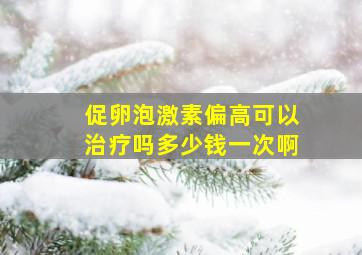 促卵泡激素偏高可以治疗吗多少钱一次啊